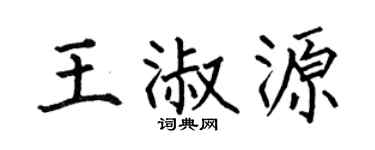 王淑源

词典网